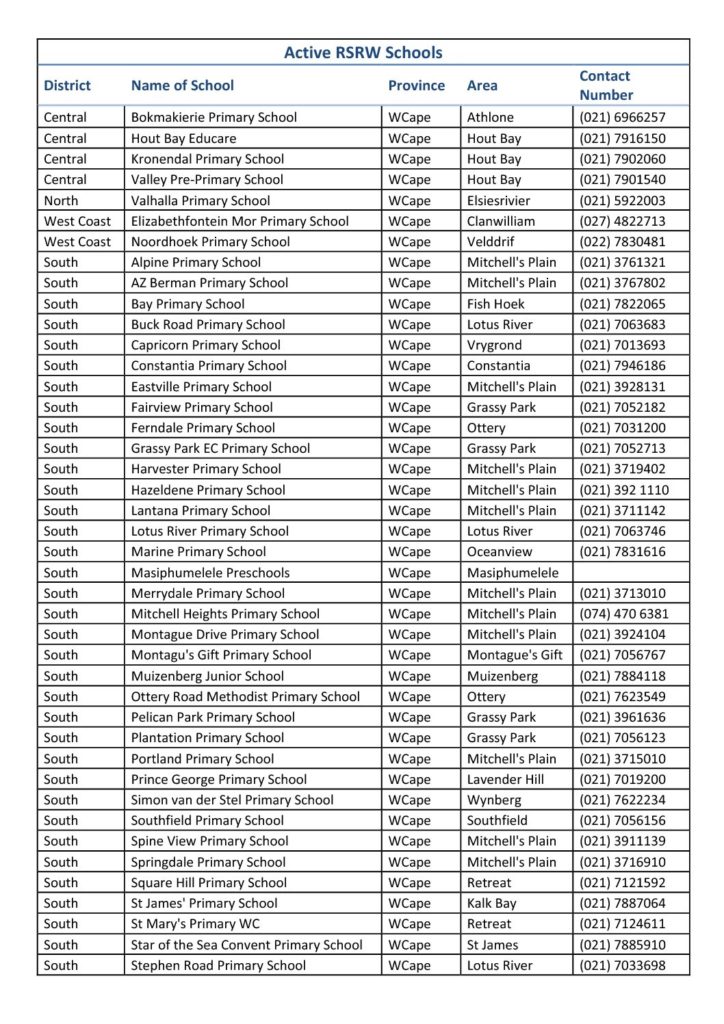 Active RSRW Schools

| District | Name of School | Province | Area | Contact Number |
|---|---|---|---|---|
| Central | Bokmakierie Primary School | WCape | Athlone | (021) 6966257 |
| Central | Hout Bay Educare | WCape | Hout Bay | (021) 7916150 |
| Central | Kronendal Primary School | WCape | Hout Bay | (021) 7902060 |
| Central | Valley Pre-Primary School | WCape | Hout Bay | (021) 7901540 |
| North | Valhalla Primary School | WCape | Elsiesrivier | (021) 5922003 |
| West Coast | Elizabethfontein Mor Primary School | WCape | Clanwilliam | (027) 4822713 |
| West Coast | Noordhoek Primary School | WCape | Velddrif | (022) 7830481 |
| South | Alpine Primary School | WCape | Mitchell's Plain | (021) 3761321 |
| South | AZ Berman Primary School | WCape | Mitchell's Plain | (021) 3767802 |
| South | Bay Primary School | WCape | Fish Hoek | (021) 7822065 |
| South | Buck Road Primary School | WCape | Lotus River | (021) 7063683 |
| South | Capricorn Primary School | WCape | Vrygrond | (021) 7013693 |
| South | Constantia Primary School | WCape | Constantia | (021) 7946186 |
| South | Eastville Primary School | WCape | Mitchell's Plain | (021) 3928131 |
| South | Fairview Primary School | WCape | Grassy Park | (021) 7052182 |
| South | Ferndale Primary School | WCape | Ottery | (021) 7031200 |
| South | Grassy Park EC Primary School | WCape | Grassy Park | (021) 7052713 |
| South | Harvester Primary School | WCape | Mitchell's Plain | (021) 3719402 |
| South | Hazeldene Primary School | WCape | Mitchell's Plain | (021) 392 1110 |
| South | Lantana Primary School | WCape | Mitchell's Plain | (021) 3711142 |
| South | Lotus River Primary School | WCape | Lotus River | (021) 7063746 |
| South | Marine Primary School | WCape | Oceanview | (021) 7831616 |
| South | Masiphumelele Preschools | WCape | Masiphumelele | |
| South | Merrydale Primary School | WCape | Mitchell's Plain | (021) 3713010 |
| South | Mitchell Heights Primary School | WCape | Mitchell's Plain | (074) 470 6381 |
| South | Montague Drive Primary School | WCape | Mitchell's Plain | (021) 3924104 |
| South | Montagu's Gift Primary School | WCape | Montague's Gift | (021) 7056767 |
| South | Muizenberg Junior School | WCape | Muizenberg | (021) 7884118 |
| South | Ottery Road Methodist Primary School | WCape | Ottery | (021) 7623549 |
| South | Pelican Park Primary School | WCape | Grassy Park | (021) 3961636 |
| South | Plantation Primary School | WCape | Grassy Park | (021) 7056123 |
| South | Portland Primary School | WCape | Mitchell's Plain | (021) 3715010 |
| South | Prince George Primary School | WCape | Lavender Hill | (021) 7019200 |
| South | Simon van der Stel Primary School | WCape | Wynberg | (021) 7622234 |
| South | Southfield Primary School | WCape | Southfield | (021) 7056156 |
| South | Spine View Primary School | WCape | Mitchell's Plain | (021) 3911139 |
| South | Springdale Primary School | WCape | Mitchell's Plain | (021) 3716910 |
| South | Square Hill Primary School | WCape | Retreat | (021) 7121592 |
| South | St James' Primary School | WCape | Kalk Bay | (021) 7887064 |
| South | St Mary's Primary WC | WCape | Retreat | (021) 7124611 |
| South | Star of the Sea Convent Primary School | WCape | St James | (021) 7885910 |
| South | Stephen Road Primary School | WCape | Lotus River | (021) 7033698 |